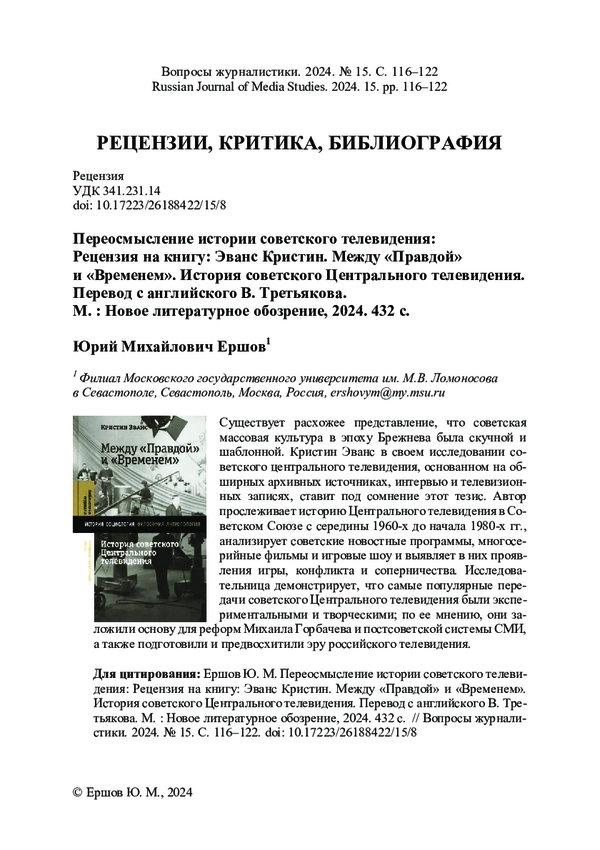 Вопросы журналистики. 2024. № 15. С. 116–122
Russian Journal of Media Studies. 2024. 15. pp. 116–122

РЕЦЕНЗИИ, КРИТИКА, БИБЛИОГРАФИЯ

Рецензия
УДК 341.231.14
doi: 10.17223/26188422/15/8

Переосмысление истории советского телевидения: Рецензия на книгу: Эванс Кристин. Между «Правдой» и «Временем». История советского Центрального телевидения. Перевод с английского В. Третьякова. М. : Новое литературное обозрение, 2024. 432 с.

Юрий Михайлович Ершов$^1$

$^1$ Филиал Московского государственного университета им. М.В. Ломоносова в Севастополе, Севастополь, Москва, Россия, ershovym@my.msu.ru

Кристин Эванс
Между «Правдой» и «Временем»
История советского Центрального телевидения

Существует расхожее представление, что советская массовая культура в эпоху Брежнева была скучной и шаблонной. Кристин Эванс в своем исследовании советского центрального телевидения, основанном на обширных архивных источниках, интервью и телевизионных записях, ставит под сомнение этот тезис. Автор прослеживает историю Центрального телевидения в Советском Союзе с середины 1960-х до начала 1980-х гг., анализирует советские новостные программы, многосерийные фильмы и игровые шоу и выявляет в них проявления игры, конфликта и соперничества. Исследовательница демонстрирует, что самые популярные передачи советского Центрального телевидения были экспериментальными и творческими; по ее мнению, они заложили основу для реформ Михаила Горбачева и постсоветской системы СМИ, а также подготовили и предвосхитили эру российского телевидения.

Для цитирования: Ершов Ю. М. Переосмысление истории советского телевидения: Рецензия на книгу: Эванс Кристин. Между «Правдой» и «Временем». История советского Центрального телевидения. Перевод с английского В. Третьякова. М. : Новое литературное обозрение, 2024. 432 с. // Вопросы журналистики. 2024. № 15. С. 116–122. doi: 10.17223/26188422/15/8

© Ершов Ю. М., 2024